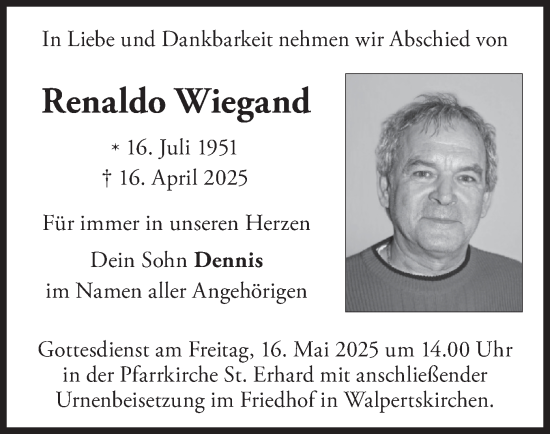 In Liebe und Dankbarkeit nehmen wir Abschied von

Renaldo Wiegand

* 16. Juli 1951
† 16. April 2025

Für immer in unseren Herzen

Dein Sohn Dennis
im Namen aller Angehörigen

Gottesdienst am Freitag, 16. Mai 2025 um 14.00 Uhr in der Pfarrkirche St. Erhard mit anschließender Urnenbeisetzung im Friedhof in Walpertskirchen.